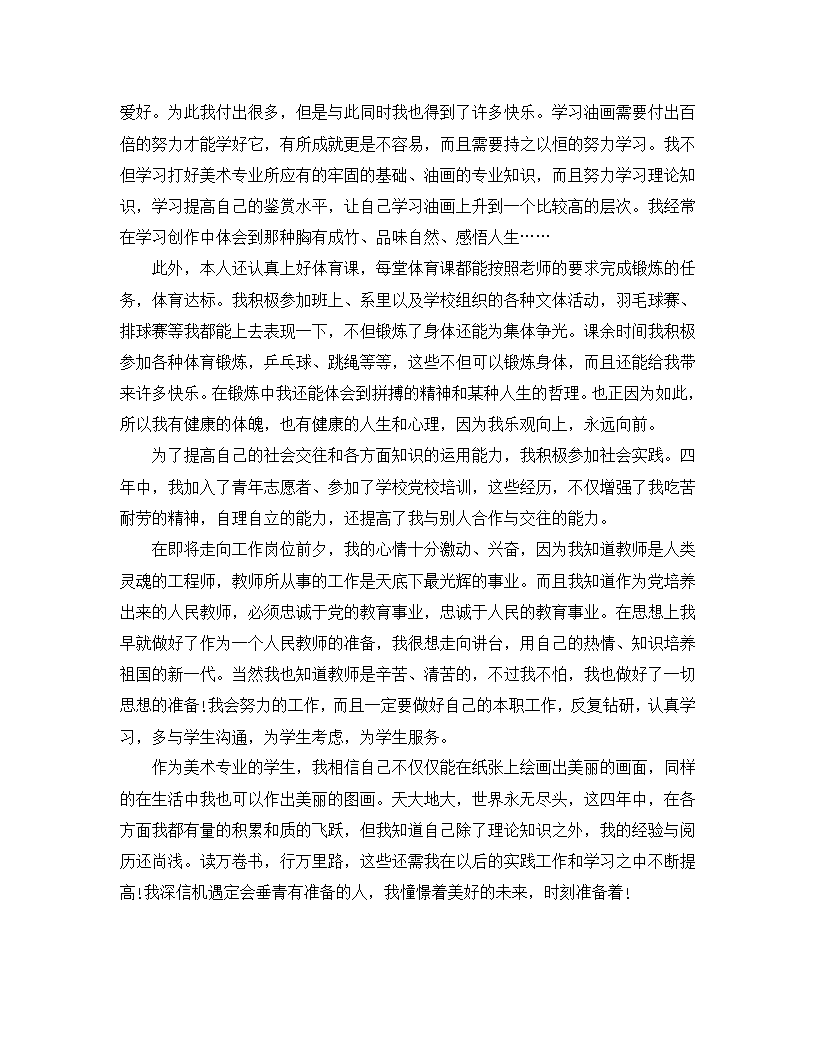 爱好。为此我付出很多，但是与此同时我也得到了许多快乐。学习油画需要付出百倍的努力才能学好它，有所成就更是不容易，而且需要持之以恒的努力学习。我不但学习打好美术专业所应有的牢固的基础、油画的专业知识，而且努力学习理论知识，学习提高自己的鉴赏水平，让自己学习油画上升到一个比较高的层次。我经常在学习创作中体会到那种胸有成竹、品味自然、感悟人生……

此外，本人还认真上好体育课，每堂体育课都能按照老师的要求完成锻炼的任务，体育达标。我积极参加班上、系里以及学校组织的各种文体活动，羽毛球赛、排球赛等我都能上去表现一下，不但锻炼了身体还能为集体争光。课余时间我积极参加各种体育锻炼，乒乓球、跳绳等等，这些不但可以锻炼身体，而且还能给我带来许多快乐。在锻炼中我还能体会到拼搏的精神和某种人生的哲理。也正因为如此，所以我有健康的体魄，也有健康的人生和心理，因为我乐观向上，永远向前。

为了提高自己的社会交往和各方面知识的运用能力，我积极参加社会实践。四年中，我加入了青年志愿者、参加了学校党校培训，这些经历，不仅增强了我吃苦耐劳的精神，自理自立的能力，还提高了我与别人合作与交往的能力。

在即将走向工作岗位前夕，我的心情十分激动、兴奋，因为我知道教师是人类灵魂的工程师，教师所从事的工作是天底下最光辉的事业。而且我知道作为党培养出来的人民教师，必须忠诚于党的教育事业，忠诚于人民的教育事业。在思想上我早就做好了作为一个人民教师的准备，我很想走向讲台，用自己的热情、知识培养祖国的新一代。当然我也知道教师是辛苦、清苦的，不过我不怕，我也做好了一切思想的准备!我会努力的工作，而且一定要做好自己的本职工作，反复钻研，认真学习，多与学生沟通，为学生考虑，为学生服务。

作为美术专业的学生，我相信自己不仅仅能在纸张上绘画出美丽的画面，同样的在生活中我也可以作出美丽的图画。天大地大，世界永无尽头，这四年中，在各方面我都有量的积累和质的飞跃，但我知道自己除了理论知识之外，我的经验与阅历还尚浅。读万卷书，行万里路，这些还需我在以后的实践工作和学习之中不断提高!我深信机遇定会垂青有准备的人，我憧憬着美好的未来，时刻准备着!